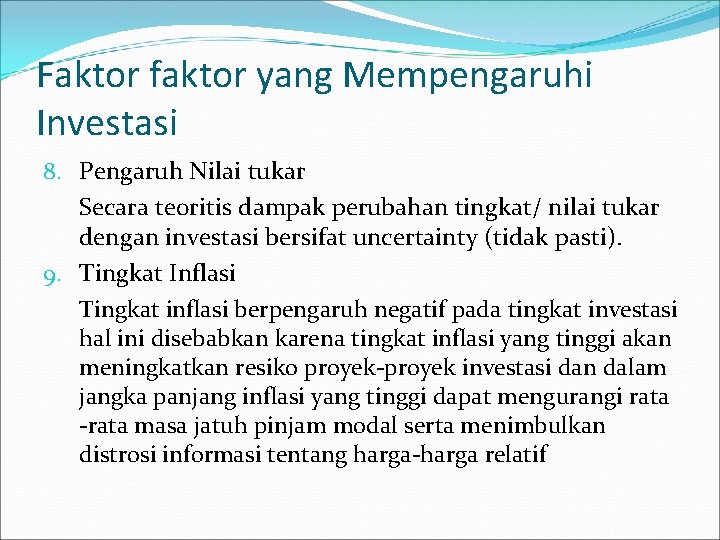 Faktor faktor yang Mempengaruhi Investasi

8. Pengaruh Nilai tukar

Secara teoritis dampak perubahan tingkat/ nilai tukar dengan investasi bersifat uncertainty (tidak pasti).

9. Tingkat Inflasi

Tingkat inflasi berpengaruh negatif pada tingkat investasi hal ini disebabkan karena tingkat inflasi yang tinggi akan meningkatkan resiko proyek-proyek investasi dan dalam jangka panjang inflasi yang tinggi dapat mengurangi rata -rata masa jatuh pinjam modal serta menimbulkan distrosi informasi tentang harga-harga relatif